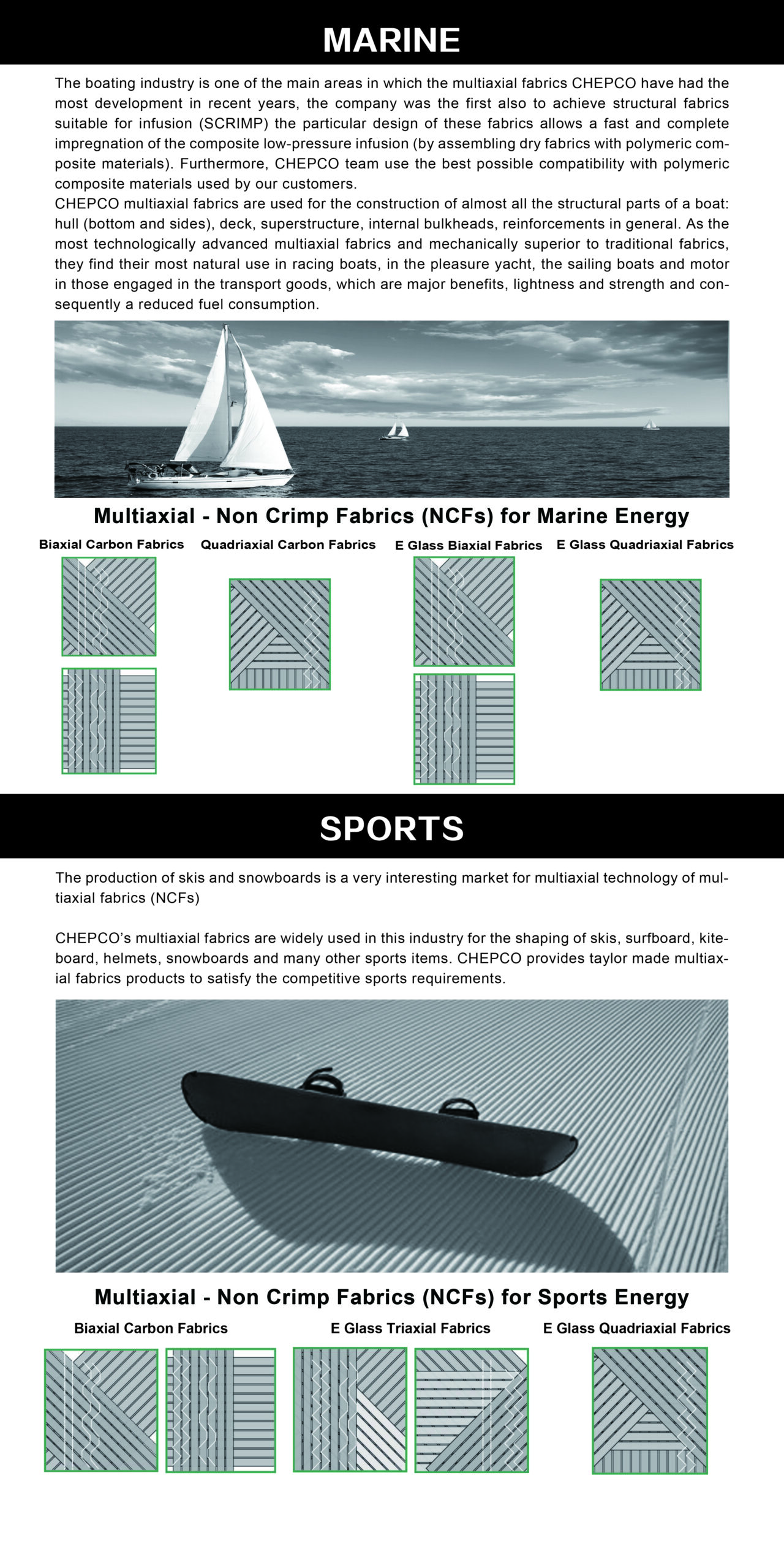 MARINE

The boating industry is one of the main areas in which the multiaxial fabrics CHEPCO have had the most development in recent years, the company was the first also to achieve structural fabrics suitable for infusion (SCRIMP) the particular design of these fabrics allows a fast and complete impregnation of the composite low-pressure infusion (by assembling dry fabrics with polymeric composite materials). Furthermore, CHEPCO team use the best possible compatibility with polymeric composite materials used by our customers.
CHEPCO multiaxial fabrics are used for the construction of almost all the structural parts of a boat: hull (bottom and sides), deck, superstructure, internal bulkheads, reinforcements in general. As the most technologically advanced multiaxial fabrics and mechanically superior to traditional fabrics, they find their most natural use in racing boats, in the pleasure yacht, the sailing boats and motor in those engaged in the transport goods, which are major benefits, lightness and strength and consequently a reduced fuel consumption.

Multiaxial - Non Crimp Fabrics (NCFs) for Marine Energy

Biaxial Carbon Fabrics

Quadriaxial Carbon Fabrics

E Glass Biaxial Fabrics

E Glass Quadriaxial Fabrics

SPORTS

The production of skis and snowboards is a very interesting market for multiaxial technology of multiaxial fabrics (NCFs)

CHEPCO's multiaxial fabrics are widely used in this industry for the shaping of skis, surfboard, kiteboard, helmets, snowboards and many other sports items. CHEPCO provides taylor made multiaxial fabrics products to satisfy the competitive sports requirements.

Multiaxial - Non Crimp Fabrics (NCFs) for Sports Energy

Biaxial Carbon Fabrics

E Glass Triaxial Fabrics

E Glass Quadriaxial Fabrics